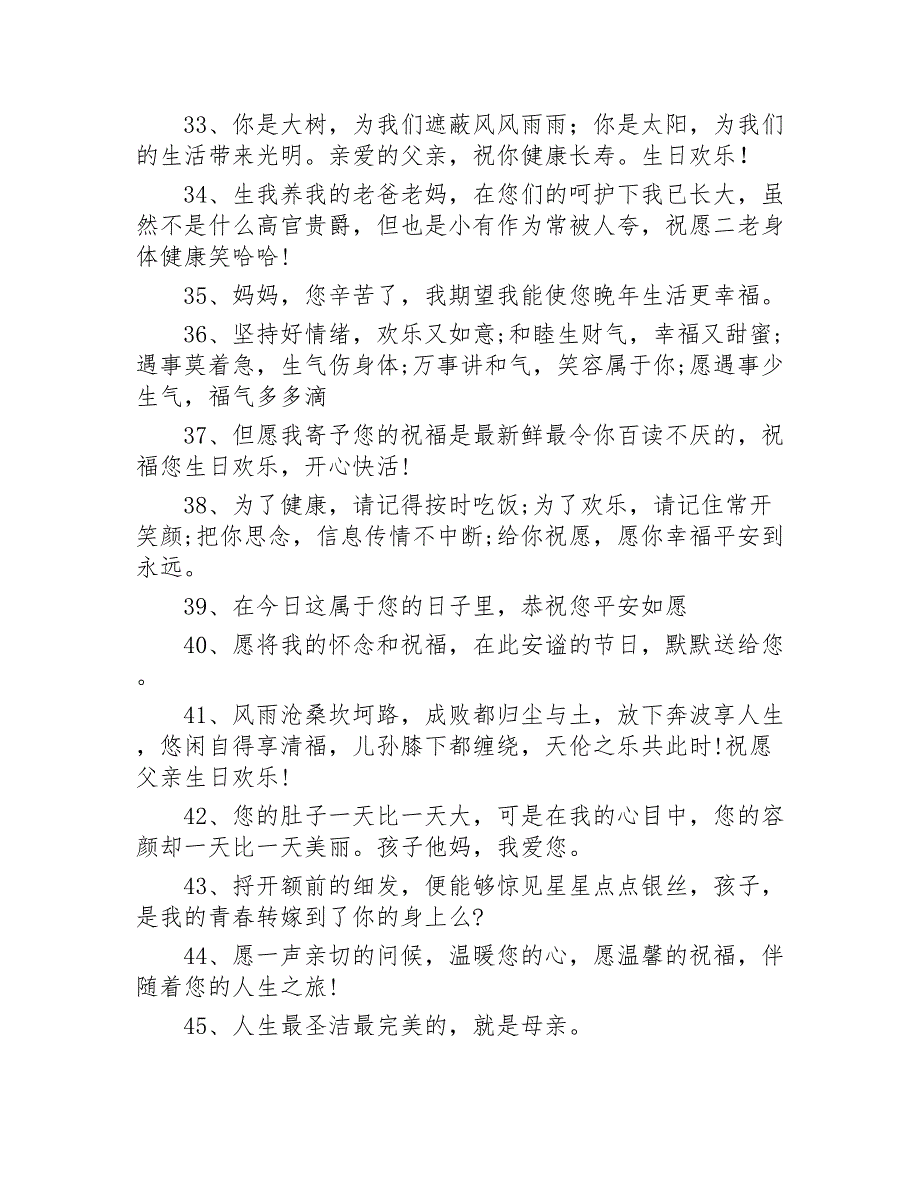 33、你是大树，为我们遮蔽风风雨雨；你是太阳，为我们的生活带来光明。亲爱的父亲，祝你健康长寿。生日欢乐！

34、生我养我的老爸老妈，在您们的呵护下我已长大，虽然不是什么高官贵爵，但也是小有作为常被人夸，祝愿二老身体健康笑哈哈!

35、妈妈，您辛苦了，我期望我能使您晚年生活更幸福。

36、坚持好情绪，欢乐又如意;和睦生财气，幸福又甜蜜；遇事莫着急，生气伤身体;万事讲和气，笑容属于你;愿遇事少生气，福气多多滴

37、但愿我寄予您的祝福是最新鲜最令你百读不厌的，祝福您生日欢乐，开心快活!

38、为了健康，请记得按时吃饭;为了欢乐，请记住常开笑颜;把你思念，信息传情不中断;给你祝愿，愿你幸福平安到永远。

39、在今日这属于您的日子里，恭祝您平安如愿

40、愿将我的怀念和祝福，在此安谧的节日，默默送给您。

41、风雨沧桑坎坷路，成败都归尘与土，放下奔波享人生，悠闲自得享清福，儿孙膝下都缠绕，天伦之乐共此时!祝愿父亲生日欢乐!

42、您的肚子一天比一天大，可是在我的心目中，您的容颜却一天比一天美丽。孩子他妈，我爱您。

43、捋开额前的细发，便能够惊见星星点点银丝，孩子，是我的青春转嫁到了你的身上么?

44、愿一声亲切的问候，温暖您的心，愿温馨的祝福，伴随着您的人生之旅!

45、人生最圣洁最完美的，就是母亲。